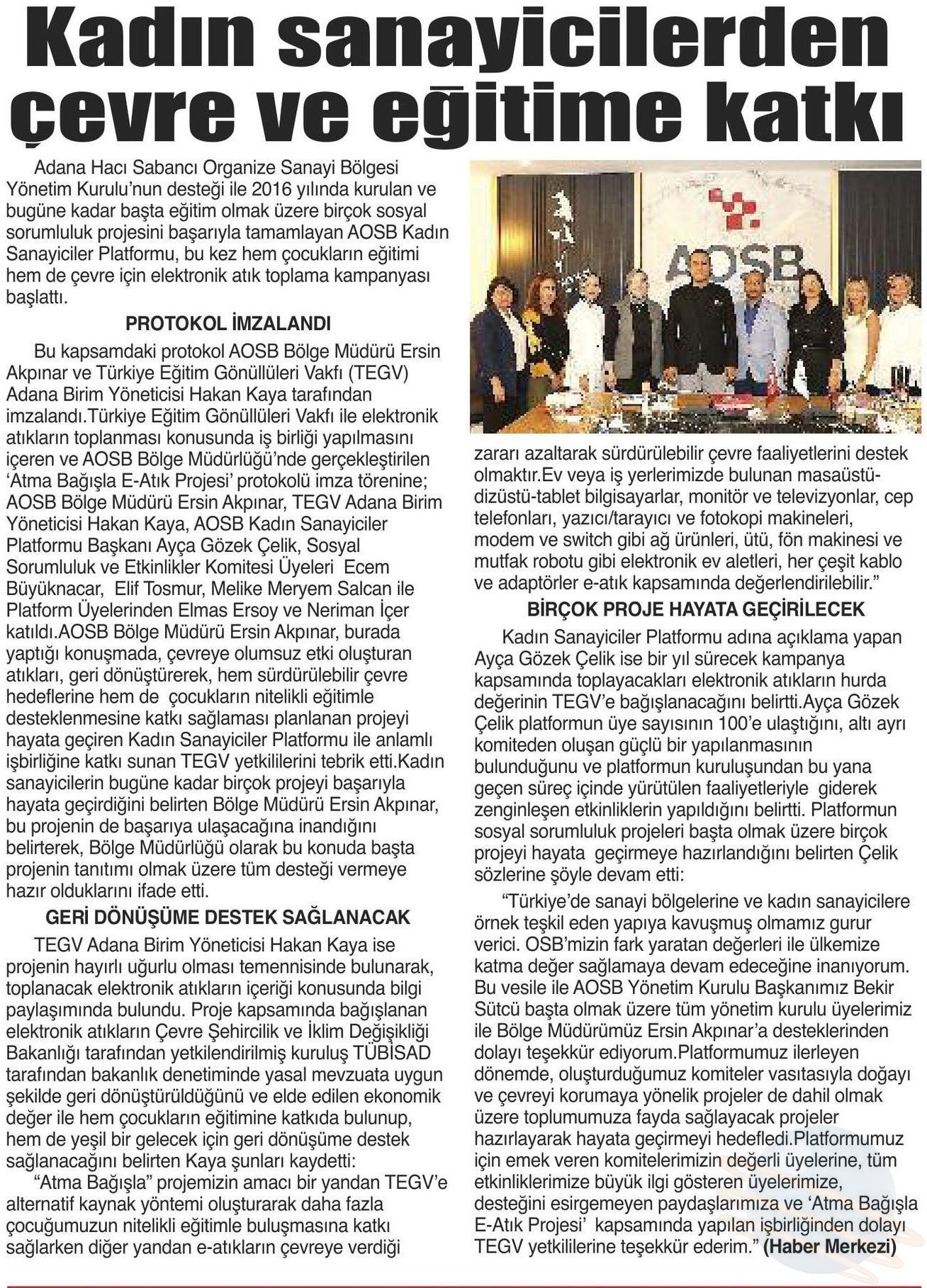 Kadın sanayicilerden çevre ve eğitime katkı

Adana Hacı Sabancı Organize Sanayi Bölgesi Yönetim Kurulu'nun desteği ile 2016 yılında kurulan ve bugüne kadar başta eğitim olmak üzere birçok sosyal sorumluluk projesini başarıyla tamamlayan AOSB Kadın Sanayiciler Platformu, bu kez hem çocukların eğitimi hem de çevre için elektronik atık toplama kampanyası başlattı.

PROTOKOL İMZALANDI

Bu kapsamdaki protokol AOSB Bölge Müdürü Ersin Akpınar ve Türkiye Eğitim Gönüllüleri Vakfı (TEGV) Adana Birim Yöneticisi Hakan Kaya tarafından imzalandı.Türkiye Eğitim Gönüllüleri Vakfı ile elektronik atıkların toplanması konusunda iş birliği yapılmasını içeren ve AOSB Bölge Müdürlüğü'nde gerçekleştirilen 'Atma Bağışla E-Atık Projesi' protokolü imza törenine; AOSB Bölge Müdürü Ersin Akpınar, TEGV Adana Birim Yöneticisi Hakan Kaya, AOSB Kadın Sanayiciler Platformu Başkanı Ayça Gözek Çelik, Sosyal Sorumluluk ve Etkinlikler Komitesi Üyeleri Ecem Büyüknacar, Elif Tosmur, Melike Meryem Salcan ile Platform Üyelerinden Elmas Ersoy ve Neriman İçer katıldı.AOSB Bölge Müdürü Ersin Akpınar, burada yaptığı konuşmada, çevreye olumsuz etki oluşturan atıkları, geri dönüştürerek, hem sürdürülebilir çevre hedeflerine hem de çocukların nitelikli eğitimle desteklenmesine katkı sağlaması planlanan projeyi hayata geçiren Kadın Sanayiciler Platformu ile anlamlı işbirliğine katkı sunan TEGV yetkililerini tebrik etti.Kadın sanayicilerin bugüne kadar birçok projeyi başarıyla hayata geçirdiğini belirten Bölge Müdürü Ersin Akpınar, bu projenin de başarıya ulaşacağına inandığını belirterek, Bölge Müdürlüğü olarak bu konuda başta projenin tanıtımı olmak üzere tüm desteği vermeye hazır olduklarını ifade etti.

GERİ DÖNÜŞÜME DESTEK SAĞLANACAK

TEGV Adana Birim Yöneticisi Hakan Kaya ise projenin hayırlı uğurlu olması temennisinde bulunarak, toplanacak elektronik atıkların içeriği konusunda bilgi paylaşımında bulundu. Proje kapsamında bağışlanan elektronik atıkların Çevre Şehircilik ve İklim Değişikliği Bakanlığı tarafından yetkilendirilmiş kuruluş TÜBİSAD tarafından bakanlık denetiminde yasal mevzuata uygun şekilde geri dönüştürüldüğünü ve elde edilen ekonomik değer ile hem çocukların eğitimine katkıda bulunup, hem de yeşil bir gelecek için geri dönüşüme destek sağlanacağını belirten Kaya şunları kaydetti:

"Atma Bağışla" projemizin amacı bir yandan TEGV'e alternatif kaynak yöntemi oluşturarak daha fazla çocuğumuzun nitelikli eğitimle buluşmasına katkı sağlarken diğer yandan e-atıkların çevreye verdiği zararı azaltarak sürdürülebilir çevre faaliyetlerini destek olmaktır.Ev veya iş yerlerimizde bulunan masaüstü-dizüstü-tablet bilgisayarlar, monitör ve televizyonlar, cep telefonları, yazıcı/tarayıcı ve fotokopi makineleri, modem ve switch gibi ağ ürünleri, ütü, fön makinesi ve mutfak robotu gibi elektronik ev aletleri, her çeşit kablo ve adaptörler e-atık kapsamında değerlendirilebilir."

BİRÇOK PROJE HAYATA GEÇİRİLECEK

Kadın Sanayiciler Platformu adına açıklama yapan Ayça Gözek Çelik ise bir yıl sürecek kampanya kapsamında toplayacakları elektronik atıkların hurda değerinin TEGV'e bağışlanacağını belirtti.Ayça Gözek Çelik platformun üye sayısının 100'e ulaştığını, altı ayrı komiteden oluşan güçlü bir yapılanmasının bulunduğunu ve platformun kuruluşundan bu yana geçen süreç içinde yürütülen faaliyetleriyle giderek zenginleşen etkinliklerin yapıldığını belirtti. Platformun sosyal sorumluluk projeleri başta olmak üzere birçok projeyi hayata geçirmeye hazırlandığını belirten Çelik sözlerine şöyle devam etti:

"Türkiye'de sanayi bölgelerine ve kadın sanayicilere örnek teşkil eden yapıya kavuşmuş olmamız gurur verici. OSB'mizin fark yaratan değerleri ile ülkemize katma değer sağlamaya devam edeceğine inanıyorum. Bu vesile ile AOSB Yönetim Kurulu Başkanımız Bekir Sütcü başta olmak üzere tüm yönetim kurulu üyelerimiz ile Bölge Müdürümüz Ersin Akpınar'a desteklerinden dolayı teşekkür ediyorum.Platformumuz ilerleyen dönemde, oluşturduğumuz komiteler vasıtasıyla doğayı ve çevreyi korumaya yönelik projeler de dahil olmak üzere toplumumuza fayda sağlayacak projeler hazırlayarak hayata geçirmeyi hedefledi.Platformumuz için emek veren komitelerimizin değerli üyelerine, tüm etkinliklerimize büyük ilgi gösteren üyelerimize, desteğini esirgemeyen paydaşlarımıza ve 'Atma Bağışla E-Atık Projesi' kapsamında yapılan işbirliğinden dolayı TEGV yetkililerine teşekkür ederim." (Haber Merkezi)

AOSB